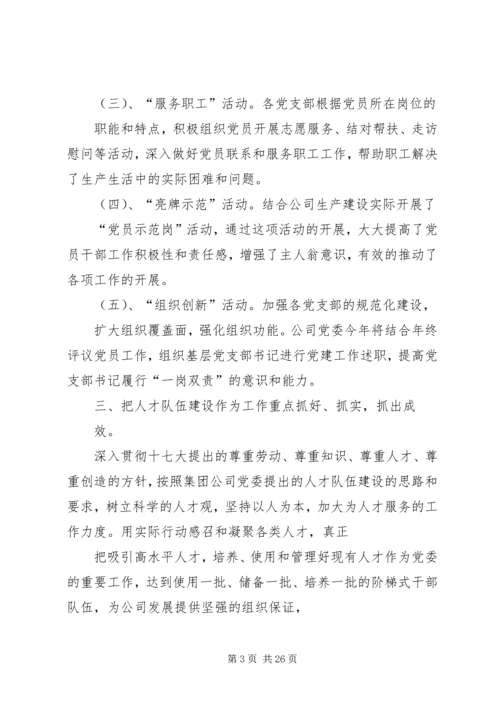 （三）、“服务职工”活动。各党支部根据党员所在岗位的职能和特点，积极组织党员开展志愿服务、结对帮扶、走访慰问等活动，深入做好党员联系和服务职工工作，帮助职工解决了生产生活中的实际困难和问题。

（四）、“亮牌示范”活动。结合公司生产建设实际开展了“党员示范岗”活动，通过这项活动的开展，大大提高了党员干部工作积极性和责任感，增强了主人翁意识，有效的推动了各项工作的开展。

（五）、“组织创新”活动。加强各党支部的规范化建设，扩大组织覆盖面，强化组织功能。公司党委今年将结合年终评议党员工作，组织基层党支部书记进行党建工作述职，提高党支部书记履行“一岗双责”的意识和能力。

三、把人才队伍建设作为工作重点抓好、抓实，抓出成效。

深入贯彻十七大提出的尊重劳动、尊重知识、尊重人才、尊重创造的方针，按照集团公司党委提出的人才队伍建设的思路和要求，树立科学的人才观，坚持以人为本，加大为人才服务的工作力度。用实际行动感召和凝聚各类人才，真正

把吸引高水平人才，培养、使用和管理好现有人才作为党委的重要工作，达到使用一批、储备一批、培养一批的阶梯式干部队伍，为公司发展提供坚强的组织保证，

第 3 页 共 26 页